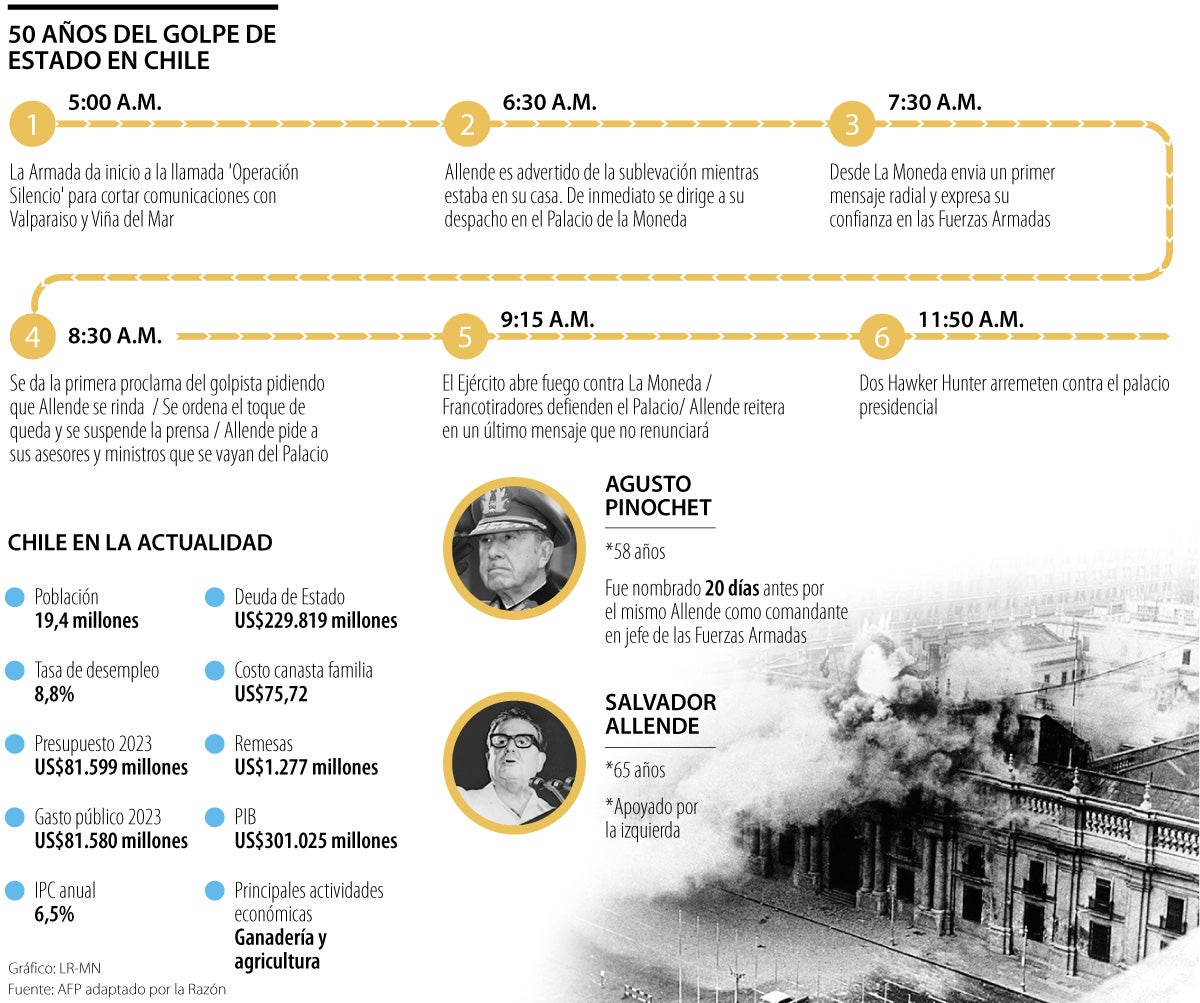 50 AÑOS DEL GOLPE DE ESTADO EN CHILE

1
5:00 A.M.
La Armada da inicio a la llamada 'Operación Silencio' para cortar comunicaciones con Valparaiso y Viña del Mar

2
6:30 A.M.
Allende es advertido de la sublevación mientras estaba en su casa. De inmediato se dirige a su despacho en el Palacio de la Moneda

3
7:30 A.M.
Desde La Moneda envia un primer mensaje radial y expresa su confianza en las Fuerzas Armadas

4
8:30 A.M.
Se da la primera proclama del golpista pidiendo que Allende se rinda / Se ordena el toque de queda y se suspende la prensa / Allende pide a sus asesores y ministros que se vayan del Palacio

5
9:15 A.M.
El Ejército abre fuego contra La Moneda / Francotiradores defienden el Palacio/ Allende reitera en un último mensaje que no renunciará

6
11:50 A.M.
Dos Hawker Hunter arremeten contra el palacio presidencial

CHILE EN LA ACTUALIDAD

Población
19,4 millones

Tasa de desempleo
8,8%

Presupuesto 2023
US$81.599 millones

Gasto público 2023
US$81.580 millones

IPC anual
6,5%

Deuda de Estado
US$229.819 millones

Costo canasta familia
US$75,72

Remesas
US$1.277 millones

PIB
US$301.025 millones

Principales actividades económicas
Ganadería y agricultura

AGUSTO PINOCHET
*58 años
Fue nombrado 20 días antes por el mismo Allende como comandante en jefe de las Fuerzas Armadas

SALVADOR ALLENDE
*65 años
*Apoyado por la izquierda

Gráfico: LR-MN
Fuente: AFP adaptado por la Razón